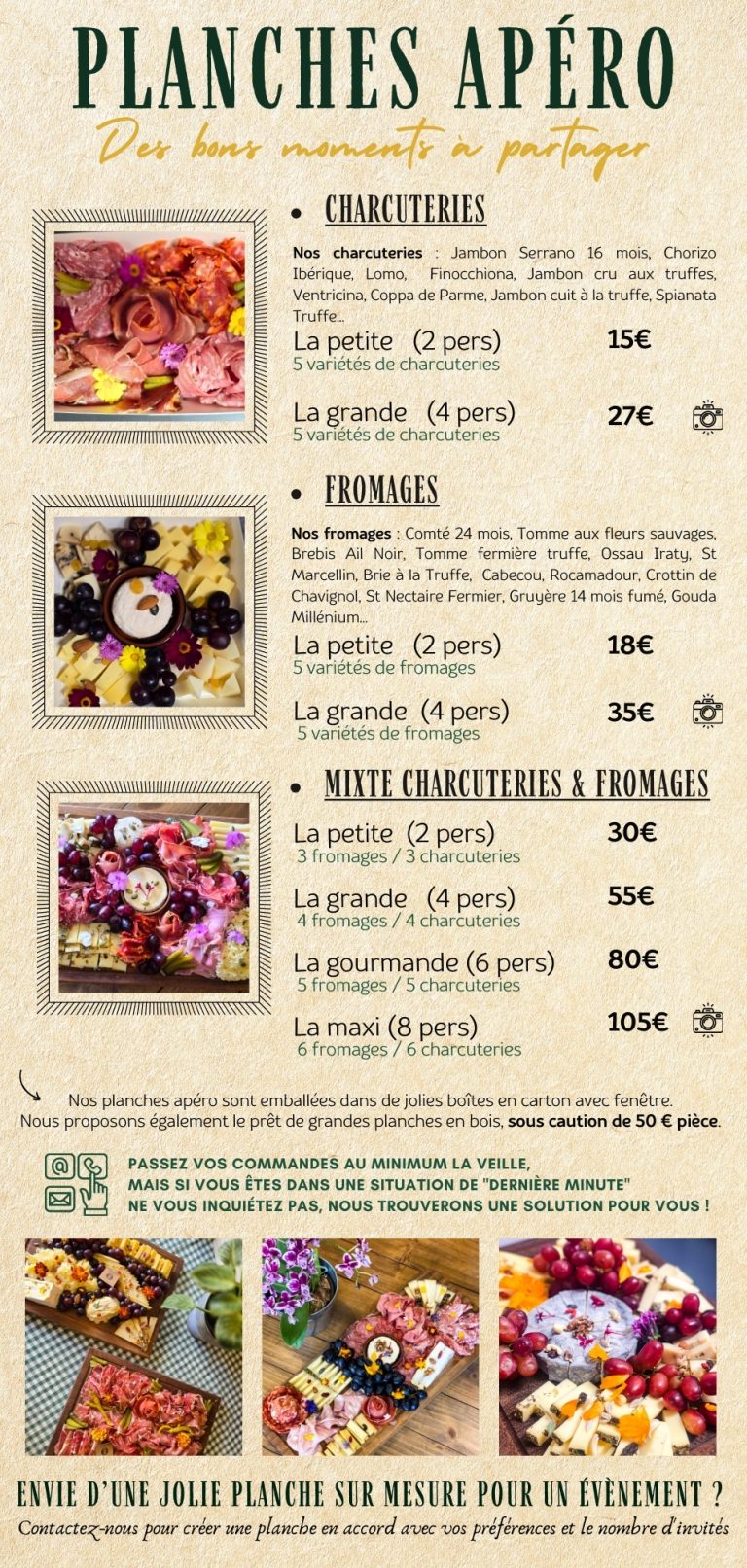 PLANCHES APÉRO

Des bons moments à partager

• CHARCUTERIES

Nos charcuteries : Jambon Serrano 16 mois, Chorizo Ibérique, Lomo, Finocchiona, Jambon cru aux truffes, Ventricina, Coppa de Parme, Jambon cuit à la truffe, Spianata Truffe...

La petite (2 pers) 15€
5 variétés de charcuteries

La grande (4 pers) 27€
5 variétés de charcuteries

• FROMAGES

Nos fromages : Comté 24 mois, Tomme aux fleurs sauvages, Brebis Ail Noir, Tomme fermière truffe, Ossau Iraty, St Marcellin, Brie à la Truffe, Cabecou, Rocamadour, Crottin de Chavignol, St Nectaire Fermier, Gruyère 14 mois fumé, Gouda Millénium...

La petite (2 pers) 18€
5 variétés de fromages

La grande (4 pers) 35€
5 variétés de fromages

• MIXTE CHARCUTERIES & FROMAGES

La petite (2 pers) 30€
3 fromages / 3 charcuteries

La grande (4 pers) 55€
4 fromages / 4 charcuteries

La gourmande (6 pers) 80€
5 fromages / 5 charcuteries

La maxi (8 pers) 105€
6 fromages / 6 charcuteries

Nos planches apéro sont emballées dans de jolies boîtes en carton avec fenêtre. Nous proposons également le prêt de grandes planches en bois, sous caution de 50 € pièce.

PASSEZ VOS COMMANDES AU MINIMUM LA VEILLE,
MAIS SI VOUS ÊTES DANS UNE SITUATION DE "DERNIÈRE MINUTE"
NE VOUS INQUIÉTEZ PAS, NOUS TROUVERONS UNE SOLUTION POUR VOUS !

ENVIE D'UNE JOLIE PLANCHE SUR MESURE POUR UN ÉVÈNEMENT ?

Contactez-nous pour créer une planche en accord avec vos préférences et le nombre d'invités